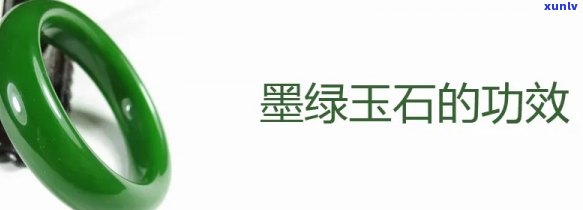 xunlv

墨绿玉石的功效